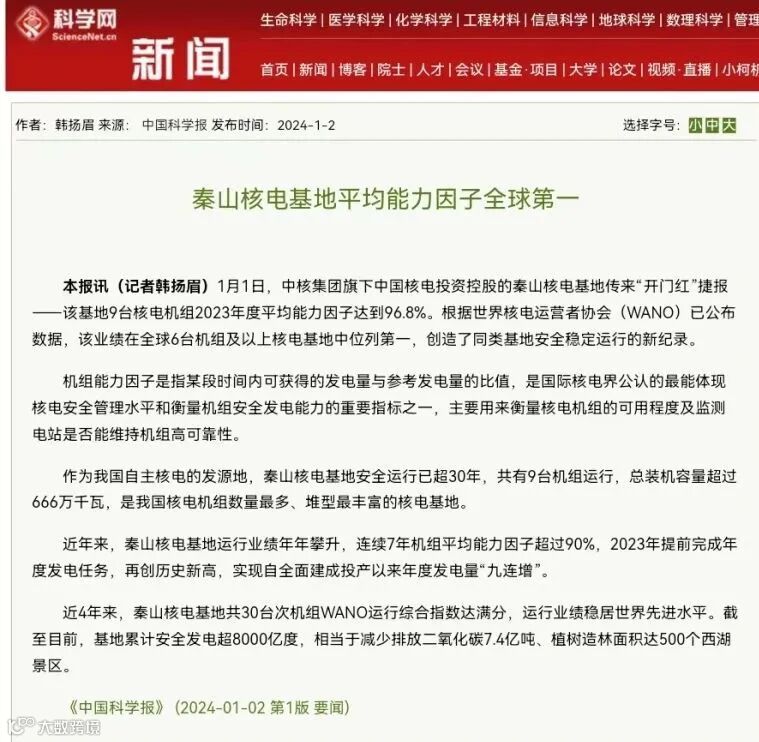 科学网
ScienceNet.cn
新闻

生命科学 | 医学科学 | 化学科学 | 工程材料 | 信息科学 | 地球科学 | 数理科学 | 管理
首页 | 新闻 | 博客 | 院士 | 人才 | 会议 | 基金·项目 | 大学 | 论文 | 视频·直播 | 小柯机

作者：韩扬眉 来源：中国科学报 发布时间：2024-1-2

选择字号：小 中 大

秦山核电基地平均能力因子全球第一

本报讯（记者韩扬眉）1月1日，中核集团旗下中国核电投资控股的秦山核电基地传来“开门红”捷报——该基地9台核电机组2023年度平均能力因子达到96.8%。根据世界核电运营者协会（WANO）已公布数据，该业绩在全球6台机组及以上核电基地中位列第一，创造了同类基地安全稳定运行的新纪录。

机组能力因子是指某段时间内可获得的发电量与参考发电量的比值，是国际核电界公认的最能体现核电安全管理水平和衡量机组安全发电能力的重要指标之一，主要用来衡量核电机组的可用程度及监测电站是否能维持机组高可靠性。

作为我国自主核电的发源地，秦山核电基地安全运行已超30年，共有9台机组运行，总装机容量超过666万千瓦，是我国核电机组数量最多、堆型最丰富的核电基地。

近年来，秦山核电基地运行业绩年年攀升，连续7年机组平均能力因子超过90%，2023年提前完成年度发电任务，再创历史新高，实现自全面建成投产以来年度发电量“九连增”。

近4年来，秦山核电基地共30台次机组WANO运行综合指数达满分，运行业绩稳居世界先进水平。截至目前，基地累计安全发电超8000亿度，相当于减少排放二氧化碳7.4亿吨、植树造林面积达500个西湖景区。

《中国科学报》（2024-01-02 第1版 要闻）

大数跨境